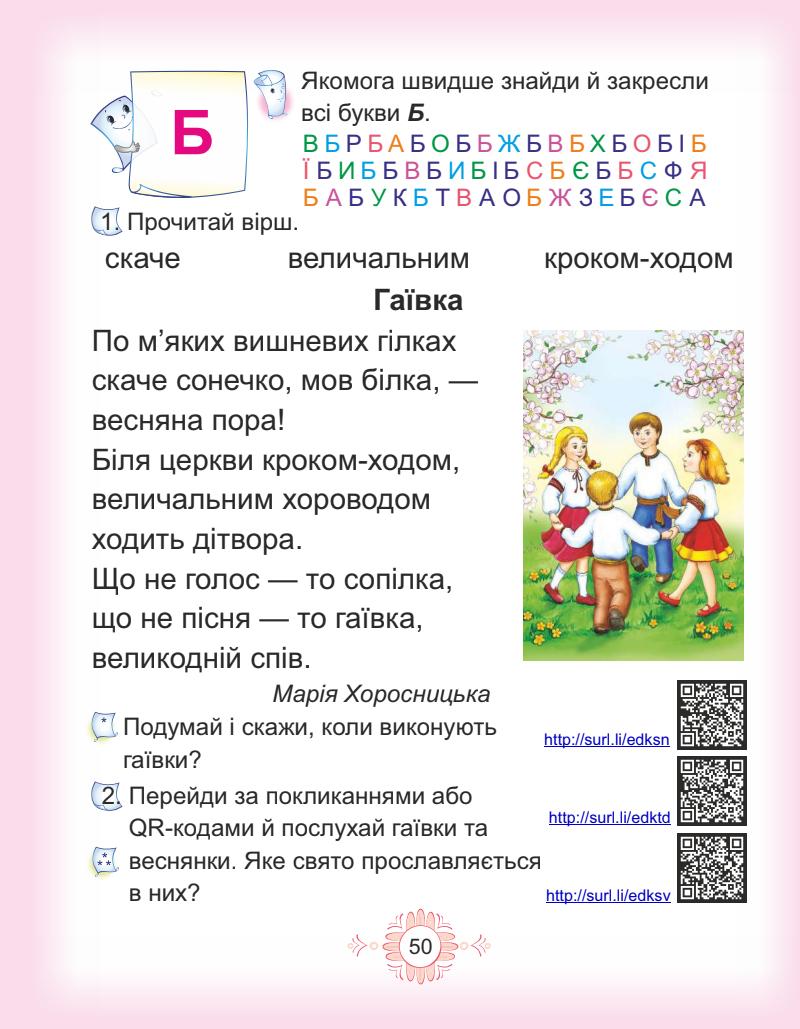 Б

Якомога швидше знайди й закресли всі букви Б.

В Б Р Б А Б О Б Б Ж Б В Б Х Б О Б І Б
Ї Б И Б Б В Б И Б І Б С Б Є Б Б С Ф Я
Б А Б У К Б Т В А О Б Ж З Е Б Є С А

1. Прочитай вірш.

скаче величальним кроком-ходом

Гаївка

По м'яких вишневих гілках
скаче сонечко, мов білка, —
весняна пора!
Біля церкви кроком-ходом,
величальним хороводом
ходить дітвора.
Що не голос — то сопілка,
що не пісня — то гаївка,
великодній спів.

Марія Хоросницька

* Подумай і скажи, коли виконують гаївки?

2. Перейди за покликаннями або QR-кодами й послухай гаївки та веснянки. Яке свято прославляється в них?

http://surl.li/edksn
http://surl.li/edktd
http://surl.li/edksv

50